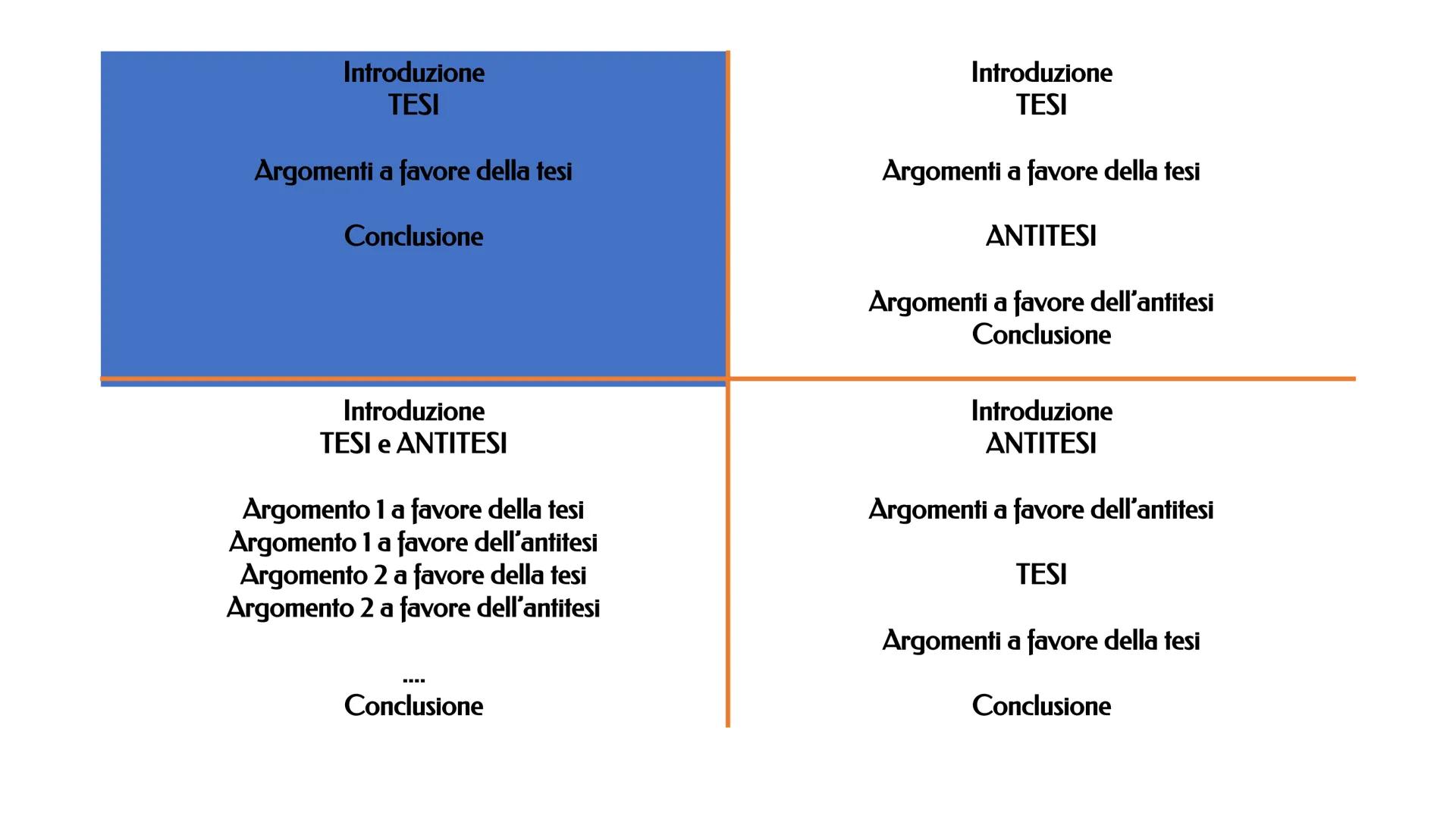 Introduzione
TESI

Argomenti a favore della tesi

Conclusione

Introduzione
TESI

Argomenti a favore della tesi

ANTITESI

Argomenti a favore dell'antitesi
Conclusione

Introduzione
TESI e ANTITESI

Argomento 1 a favore della tesi
Argomento 1 a favore dell'antitesi
Argomento 2 a favore della tesi
Argomento 2 a favore dell'antitesi

....
Conclusione

Introduzione
ANTITESI

Argomenti a favore dell'antitesi

TESI

Argomenti a favore della tesi

Conclusione